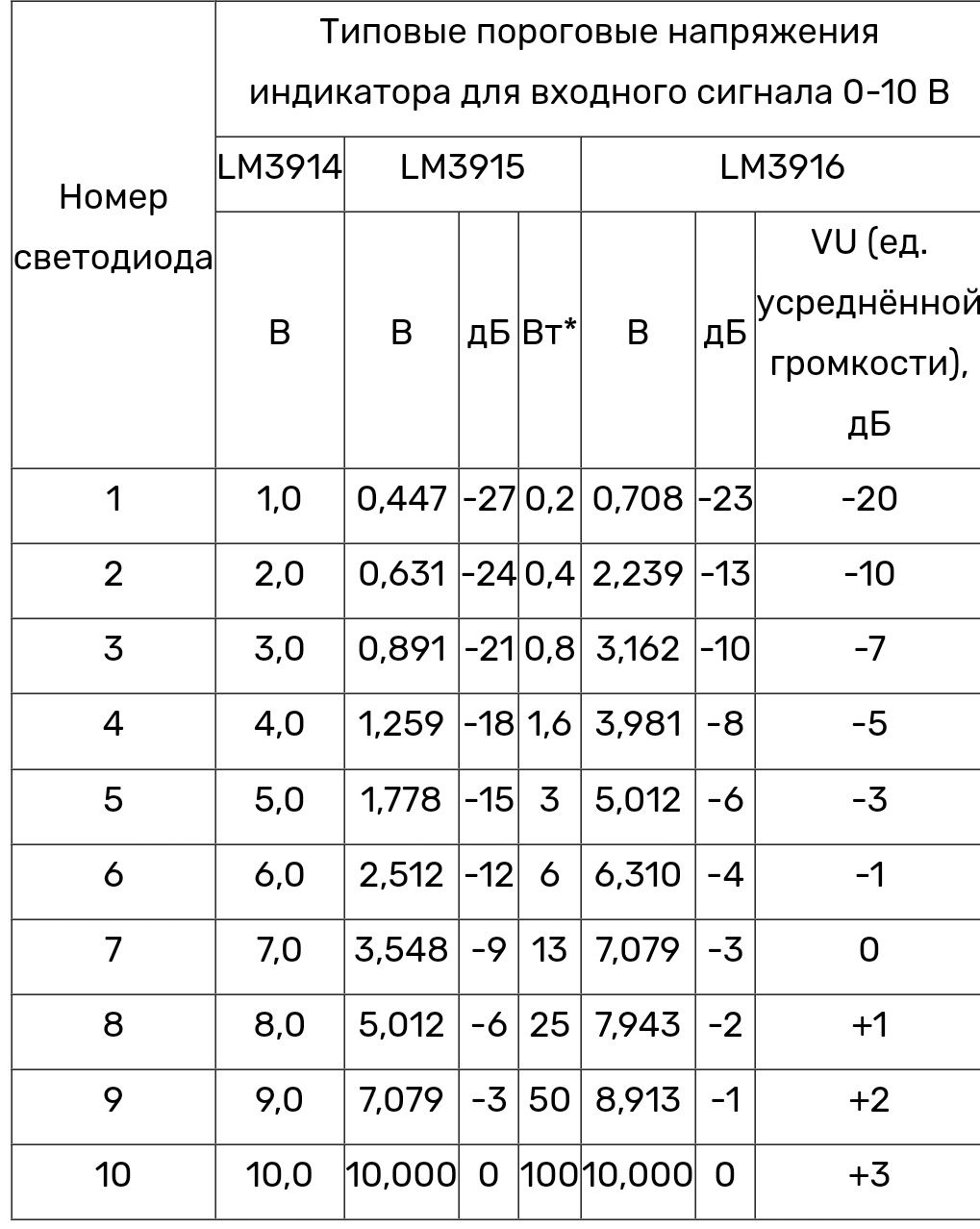 | Номер светодиода | Типовые пороговые напряжения индикатора для входного сигнала 0-10 В | | | | | | |
|---|---|---|---|---|---|---|---|
| | LM3914 | LM3915 | | | LM3916 | | |
| | В | В | дБ | Вт* | В | дБ | VU (ед. усреднённой громкости), дБ |
| 1 | 1,0 | 0,447 | -27 | 0,2 | 0,708 | -23 | -20 |
| 2 | 2,0 | 0,631 | -24 | 0,4 | 2,239 | -13 | -10 |
| 3 | 3,0 | 0,891 | -21 | 0,8 | 3,162 | -10 | -7 |
| 4 | 4,0 | 1,259 | -18 | 1,6 | 3,981 | -8 | -5 |
| 5 | 5,0 | 1,778 | -15 | 3 | 5,012 | -6 | -3 |
| 6 | 6,0 | 2,512 | -12 | 6 | 6,310 | -4 | -1 |
| 7 | 7,0 | 3,548 | -9 | 13 | 7,079 | -3 | 0 |
| 8 | 8,0 | 5,012 | -6 | 25 | 7,943 | -2 | +1 |
| 9 | 9,0 | 7,079 | -3 | 50 | 8,913 | -1 | +2 |
| 10 | 10,0 | 10,000 | 0 | 100 | 10,000 | 0 | +3 |